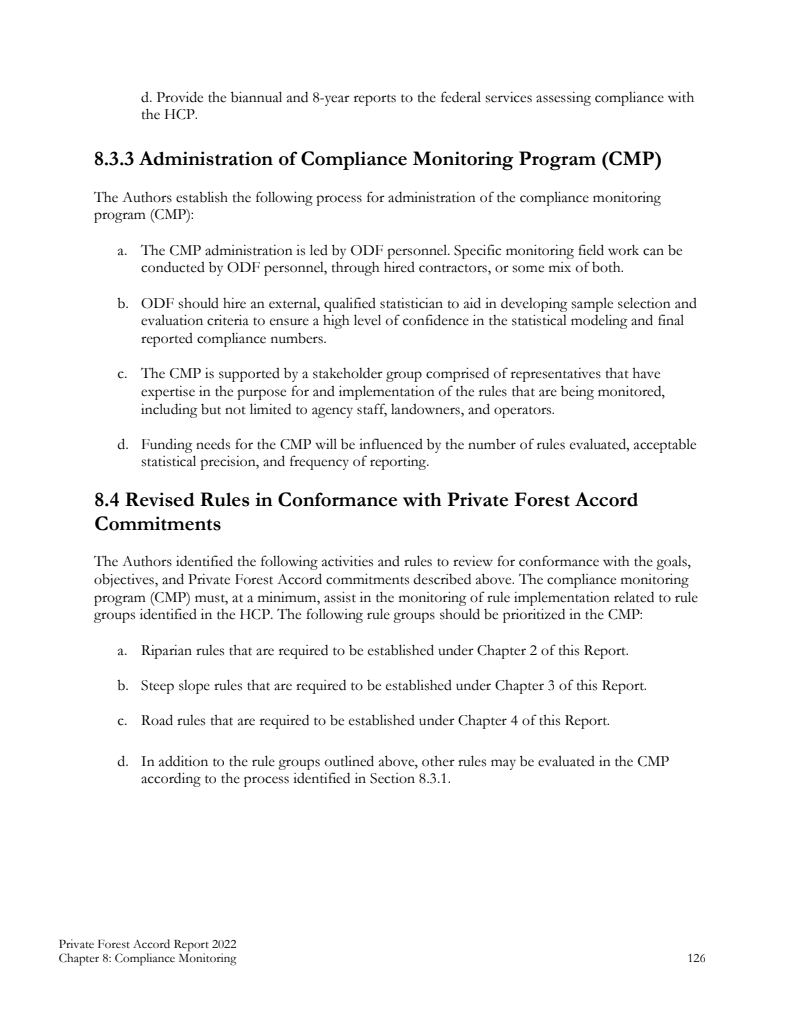 d. Provide the biannual and 8-year reports to the federal services assessing compliance with the HCP.

8.3.3 Administration of Compliance Monitoring Program (CMP)

The Authors establish the following process for administration of the compliance monitoring program (CMP):

a. The CMP administration is led by ODF personnel. Specific monitoring field work can be conducted by ODF personnel, through hired contractors, or some mix of both.

b. ODF should hire an external, qualified statistician to aid in developing sample selection and evaluation criteria to ensure a high level of confidence in the statistical modeling and final reported compliance numbers.

c. The CMP is supported by a stakeholder group comprised of representatives that have expertise in the purpose for and implementation of the rules that are being monitored, including but not limited to agency staff, landowners, and operators.

d. Funding needs for the CMP will be influenced by the number of rules evaluated, acceptable statistical precision, and frequency of reporting.

8.4 Revised Rules in Conformance with Private Forest Accord Commitments

The Authors identified the following activities and rules to review for conformance with the goals, objectives, and Private Forest Accord commitments described above. The compliance monitoring program (CMP) must, at a minimum, assist in the monitoring of rule implementation related to rule groups identified in the HCP. The following rule groups should be prioritized in the CMP:

a. Riparian rules that are required to be established under Chapter 2 of this Report.

b. Steep slope rules that are required to be established under Chapter 3 of this Report.

c. Road rules that are required to be established under Chapter 4 of this Report.

d. In addition to the rule groups outlined above, other rules may be evaluated in the CMP according to the process identified in Section 8.3.1.

Private Forest Accord Report 2022
Chapter 8: Compliance Monitoring 126